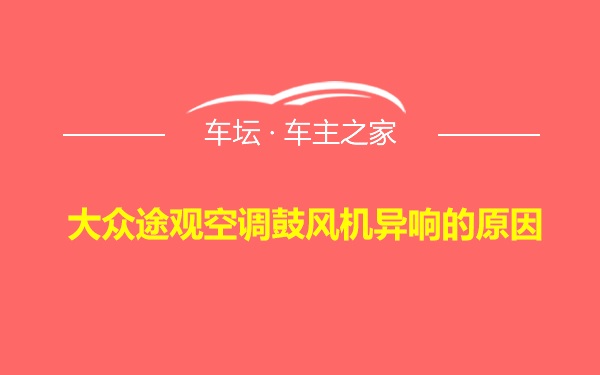 车坛 · 车主之家

大众途观空调鼓风机异响的原因